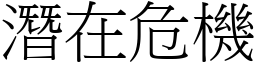 潛在危機